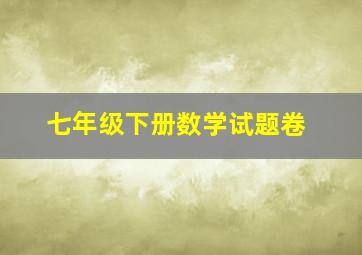 七年级下册数学试题卷